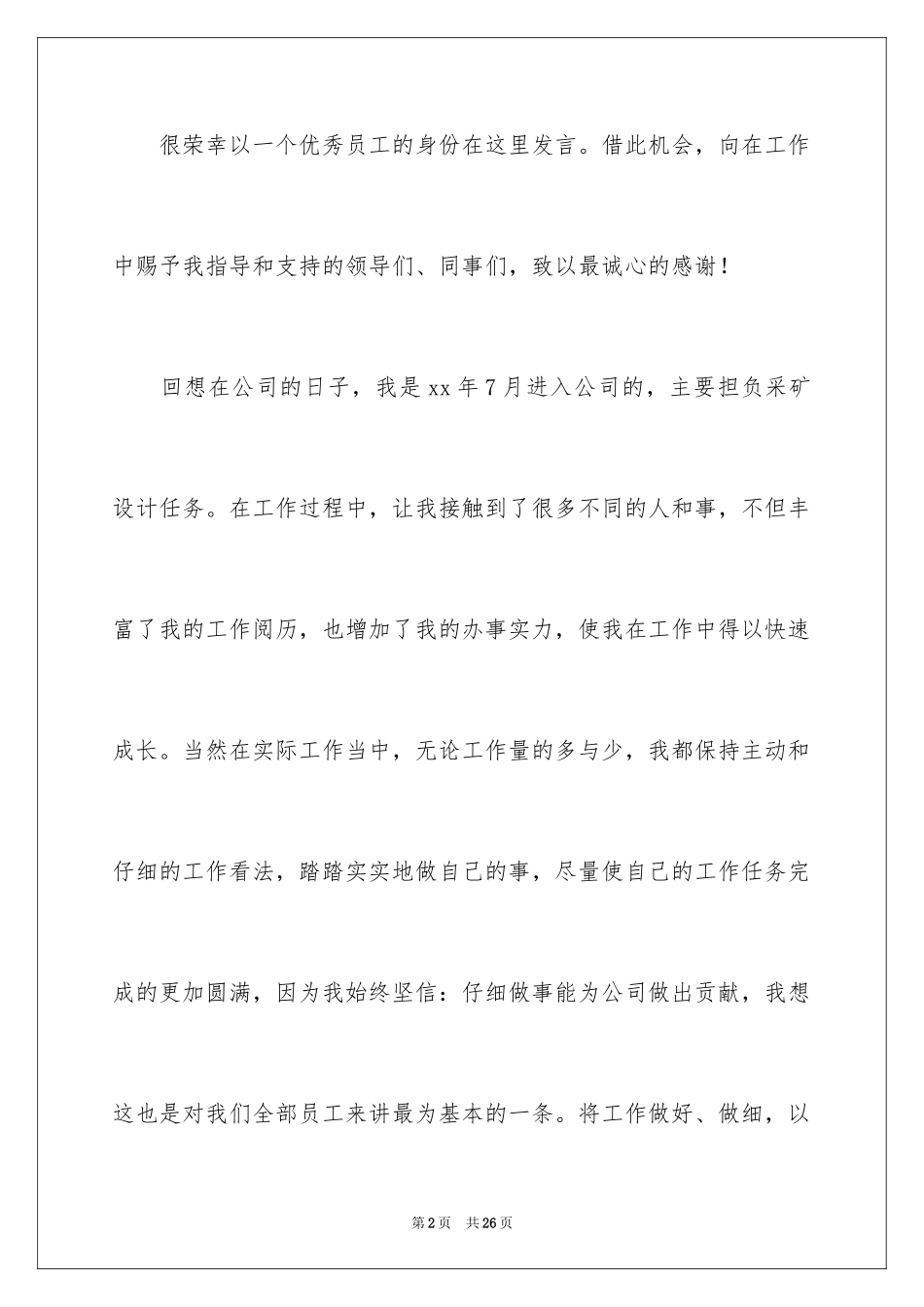 很荣幸以一个优秀员工的身份在这里发言。借此机会，向在工作中赐予我指导和支持的领导们、同事们，致以最诚心的感谢！

回想在公司的日子，我是xx年7月进入公司的，主要担负采矿设计任务。在工作过程中，让我接触到了很多不同的人和事，不但丰富了我的工作阅历，也增加了我的办事实力，使我在工作中得以快速成长。当然在实际工作当中，无论工作量的多与少，我都保持主动和仔细的工作看法，踏踏实实地做自己的事，尽量使自己的工作任务完成的更加圆满，因为我始终坚信：仔细做事能为公司做出贡献，我想这也是对我们全部员工来讲最为基本的一条。将工作做好、做细，以

第2页　共26页